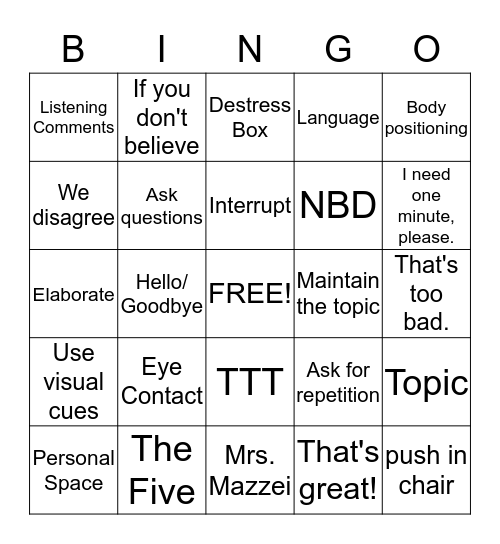 | B | I | N | G | O |
|---|---|---|---|---|
| Listening Comments | If you don't believe | Destress Box | Language | Body positioning |
| We disagree | Ask questions | Interrupt | NBD | I need one minute, please. |
| Elaborate | Hello/ Goodbye | FREE! | Maintain the topic | That's too bad. |
| Use visual cues | Eye Contact | TTT | Ask for repetition | Topic |
| Personal Space | The Five | Mrs. Mazzei | That's great! | push in chair |